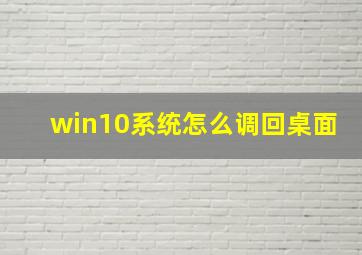 win10系统怎么调回桌面